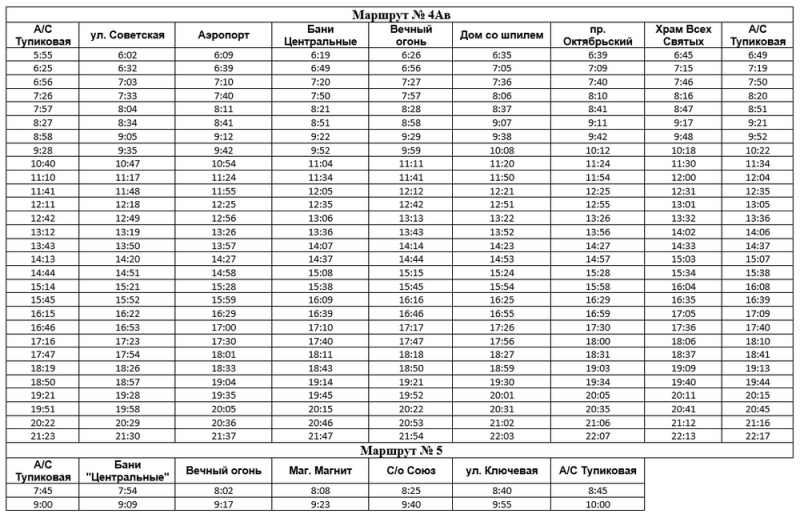 Маршрут № 4Ав

| А/С Тупиковая | ул. Советская | Аэропорт | Бани Центральные | Вечный огонь | Дом со шпилем | пр. Октябрьский | Храм Всех Святых | А/С Тупиковая |
|---|---|---|---|---|---|---|---|---|
| 5:55 | 6:02 | 6:09 | 6:19 | 6:26 | 6:35 | 6:39 | 6:45 | 6:49 |
| 6:25 | 6:32 | 6:39 | 6:49 | 6:56 | 7:05 | 7:09 | 7:15 | 7:19 |
| 6:56 | 7:03 | 7:10 | 7:20 | 7:27 | 7:36 | 7:40 | 7:46 | 7:50 |
| 7:26 | 7:33 | 7:40 | 7:50 | 7:57 | 8:06 | 8:10 | 8:16 | 8:20 |
| 7:57 | 8:04 | 8:11 | 8:21 | 8:28 | 8:37 | 8:41 | 8:47 | 8:51 |
| 8:27 | 8:34 | 8:41 | 8:51 | 8:58 | 9:07 | 9:11 | 9:17 | 9:21 |
| 8:58 | 9:05 | 9:12 | 9:22 | 9:29 | 9:38 | 9:42 | 9:48 | 9:52 |
| 9:28 | 9:35 | 9:42 | 9:52 | 9:59 | 10:08 | 10:12 | 10:18 | 10:22 |
| 10:40 | 10:47 | 10:54 | 11:04 | 11:11 | 11:20 | 11:24 | 11:30 | 11:34 |
| 11:10 | 11:17 | 11:24 | 11:34 | 11:41 | 11:50 | 11:54 | 12:00 | 12:04 |
| 11:41 | 11:48 | 11:55 | 12:05 | 12:12 | 12:21 | 12:25 | 12:31 | 12:35 |
| 12:11 | 12:18 | 12:25 | 12:35 | 12:42 | 12:51 | 12:55 | 13:01 | 13:05 |
| 12:42 | 12:49 | 12:56 | 13:06 | 13:13 | 13:22 | 13:26 | 13:32 | 13:36 |
| 13:12 | 13:19 | 13:26 | 13:36 | 13:43 | 13:52 | 13:56 | 14:02 | 14:06 |
| 13:43 | 13:50 | 13:57 | 14:07 | 14:14 | 14:23 | 14:27 | 14:33 | 14:37 |
| 14:13 | 14:20 | 14:27 | 14:37 | 14:44 | 14:53 | 14:57 | 15:03 | 15:07 |
| 14:44 | 14:51 | 14:58 | 15:08 | 15:15 | 15:24 | 15:28 | 15:34 | 15:38 |
| 15:14 | 15:21 | 15:28 | 15:38 | 15:45 | 15:54 | 15:58 | 16:04 | 16:08 |
| 15:45 | 15:52 | 15:59 | 16:09 | 16:16 | 16:25 | 16:29 | 16:35 | 16:39 |
| 16:15 | 16:22 | 16:29 | 16:39 | 16:46 | 16:55 | 16:59 | 17:05 | 17:09 |
| 16:46 | 16:53 | 17:00 | 17:10 | 17:17 | 17:26 | 17:30 | 17:36 | 17:40 |
| 17:16 | 17:23 | 17:30 | 17:40 | 17:47 | 17:56 | 18:00 | 18:06 | 18:10 |
| 17:47 | 17:54 | 18:01 | 18:11 | 18:18 | 18:27 | 18:31 | 18:37 | 18:41 |
| 18:19 | 18:26 | 18:33 | 18:43 | 18:50 | 18:59 | 19:03 | 19:09 | 19:13 |
| 18:50 | 18:57 | 19:04 | 19:14 | 19:21 | 19:30 | 19:34 | 19:40 | 19:44 |
| 19:21 | 19:28 | 19:35 | 19:45 | 19:52 | 20:01 | 20:05 | 20:11 | 20:15 |
| 19:51 | 19:58 | 20:05 | 20:15 | 20:22 | 20:31 | 20:35 | 20:41 | 20:45 |
| 20:22 | 20:29 | 20:36 | 20:46 | 20:53 | 21:02 | 21:06 | 21:12 | 21:16 |
| 21:23 | 21:30 | 21:37 | 21:47 | 21:54 | 22:03 | 22:07 | 22:13 | 22:17 |

Маршрут № 5

| А/С Тупиковая | Бани "Центральные" | Вечный огонь | Маг. Магнит | С/о Союз | ул. Ключевая | А/С Тупиковая |
|---|---|---|---|---|---|---|
| 7:45 | 7:54 | 8:02 | 8:08 | 8:25 | 8:40 | 8:45 |
| 9:00 | 9:09 | 9:17 | 9:23 | 9:40 | 9:55 | 10:00 |